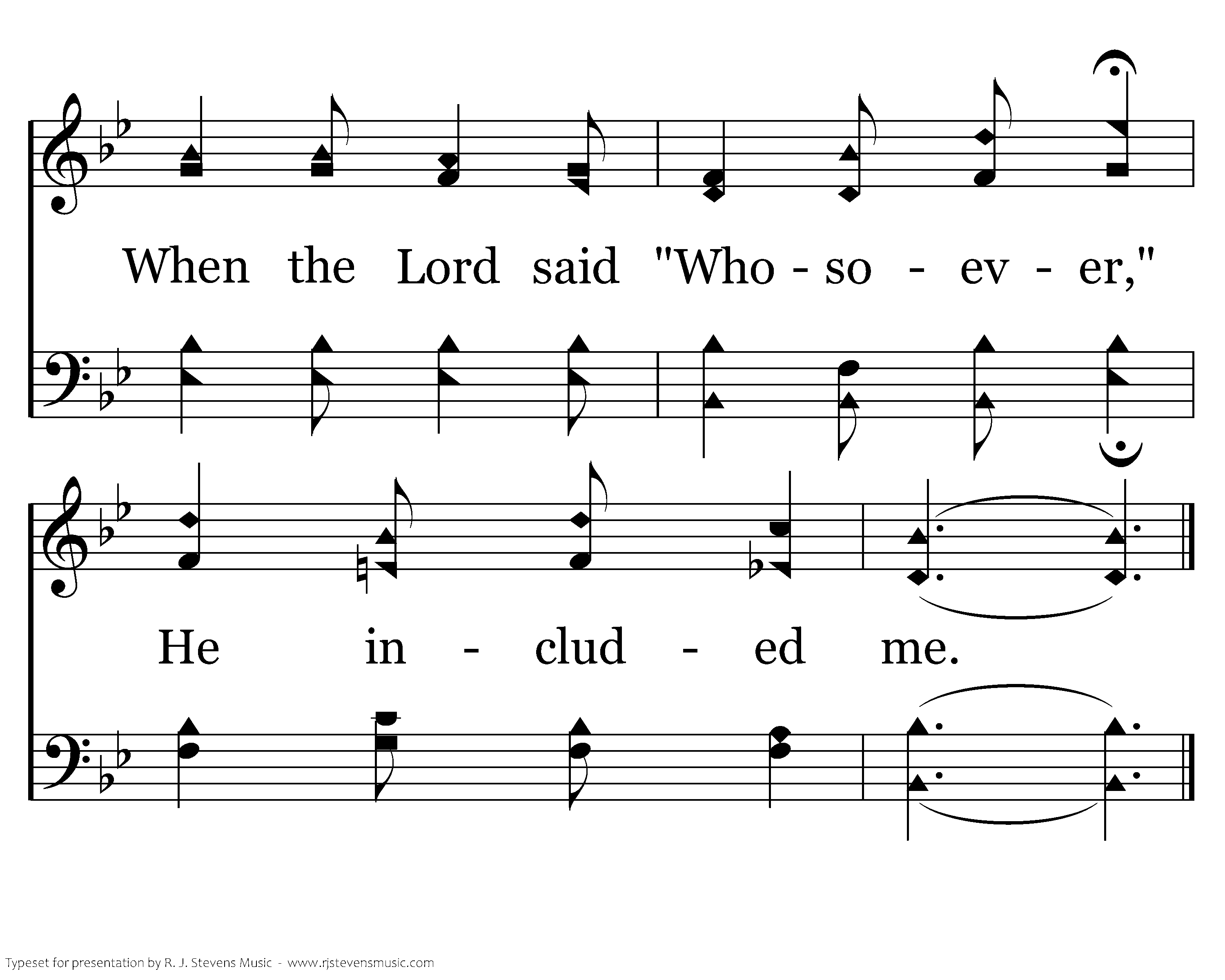 When the Lord said "Who - so - ev - er,"

He in - clud - ed me.

Typeset for presentation by R. J. Stevens Music - www.rjstevensmusic.com